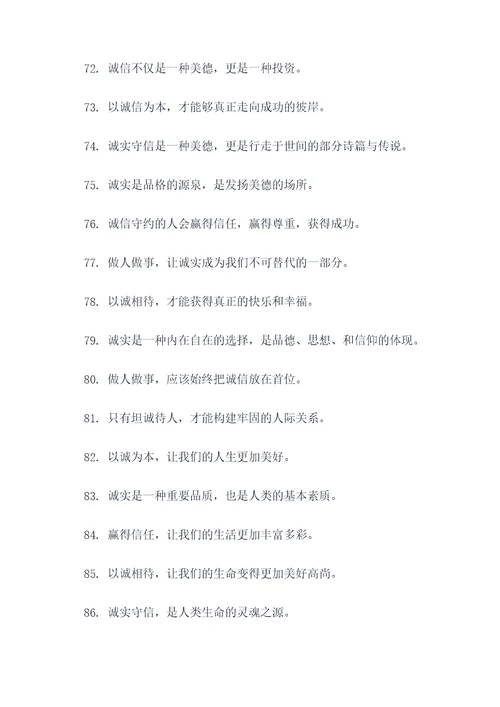 72. 诚信不仅是一种美德，更是一种投资。

73. 以诚信为本，才能够真正走向成功的彼岸。

74. 诚实守信是一种美德，更是行走于世间的部分诗篇与传说。

75. 诚实是品格的源泉，是发扬美德的场所。

76. 诚信守约的人会赢得信任，赢得尊重，获得成功。

77. 做人做事，让诚实成为我们不可替代的一部分。

78. 以诚相待，才能获得真正的快乐和幸福。

79. 诚实是一种内在自在的选择，是品德、思想、和信仰的体现。

80. 做人做事，应该始终把诚信放在首位。

81. 只有坦诚待人，才能构建牢固的人际关系。

82. 以诚为本，让我们的人生更加美好。

83. 诚实是一种重要品质，也是人类的基本素质。

84. 赢得信任，让我们的生活更加丰富多彩。

85. 以诚相待，让我们的生命变得更加美好高尚。

86. 诚实守信，是人类生命的灵魂之源。